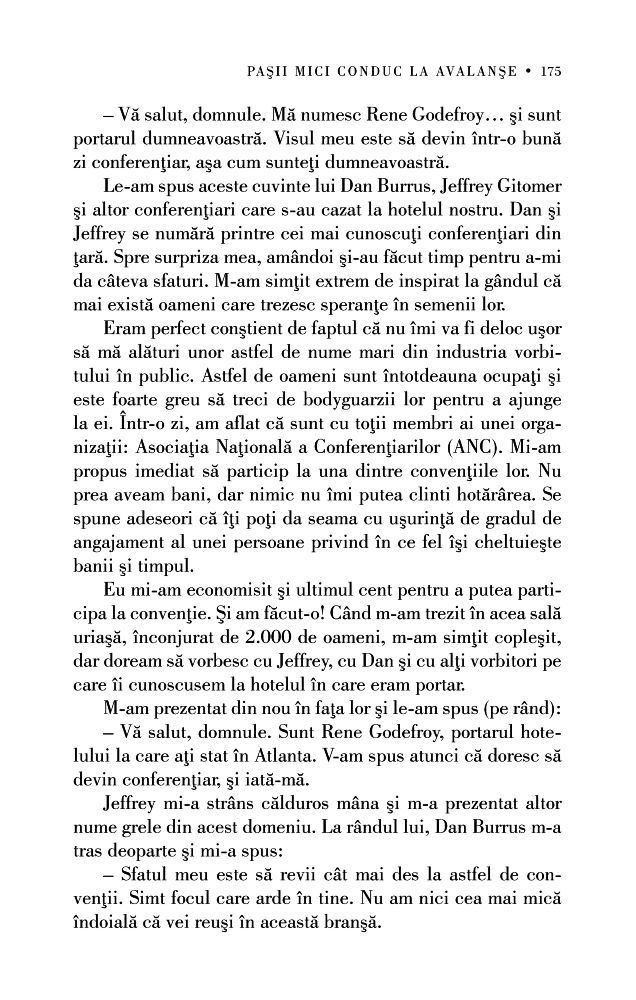 PAŞII MICI CONDUC LA AVALANŞE • 175

– Vă salut, domnule. Mă numesc Rene Godefroy… şi sunt portarul dumneavoastră. Visul meu este să devin într-o bună zi conferenţiar, aşa cum sunteţi dumneavoastră.

Le-am spus aceste cuvinte lui Dan Burrus, Jeffrey Gitomer şi altor conferenţiari care s-au cazat la hotelul nostru. Dan şi Jeffrey se numără printre cei mai cunoscuţi conferenţiari din ţară. Spre surpriza mea, amândoi şi-au făcut timp pentru a-mi da câteva sfaturi. M-am simţit extrem de inspirat la gândul că mai există oameni care trezesc speranţe în semenii lor.

Eram perfect conştient de faptul că nu îmi va fi deloc uşor să mă alături unor astfel de nume mari din industria vorbitului în public. Astfel de oameni sunt întotdeauna ocupaţi şi este foarte greu să treci de bodyguarzii lor pentru a ajunge la ei. Într-o zi, am aflat că sunt cu toţii membri ai unei organizaţii: Asociaţia Naţională a Conferenţiarilor (ANC). Mi-am propus imediat să particip la una dintre convenţiile lor. Nu prea aveam bani, dar nimic nu îmi putea clinti hotărârea. Se spune adeseori că îţi poţi da seama cu uşurinţă de gradul de angajament al unei persoane privind în ce fel îşi cheltuieşte banii şi timpul.

Eu mi-am economisit şi ultimul cent pentru a putea participa la convenţie. Şi am făcut-o! Când m-am trezit în acea sală uriaşă, înconjurat de 2.000 de oameni, m-am simţit copleşit, dar doream să vorbesc cu Jeffrey, cu Dan şi cu alţi vorbitori pe care îi cunoscusem la hotelul în care eram portar.

M-am prezentat din nou în faţa lor şi le-am spus (pe rând):

– Vă salut, domnule. Sunt Rene Godefroy, portarul hotelului la care aţi stat în Atlanta. V-am spus atunci că doresc să devin conferenţiar, şi iată-mă.

Jeffrey mi-a strâns călduros mâna şi m-a prezentat altor nume grele din acest domeniu. La rândul lui, Dan Burrus m-a tras deoparte şi mi-a spus:

– Sfatul meu este să revii cât mai des la astfel de convenţii. Simt focul care arde în tine. Nu am nici cea mai mică îndoială că vei reuşi în această branşă.